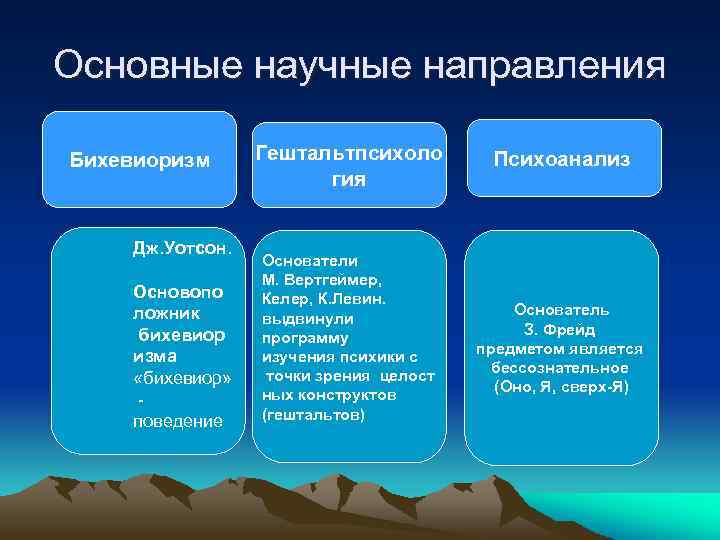 Основные научные направления

Бихевиоризм

Гештальтпсихология

Психоанализ

Дж.Уотсон.

Основоположник бихевиоризма «бихевиор» - поведение

Основатели М. Вертгеймер, Келер, К.Левин. выдвинули программу изучения психики с точки зрения целостных конструктов (гештальтов)

Основатель З. Фрейд предметом является бессознательное (Оно, Я, сверх-Я)